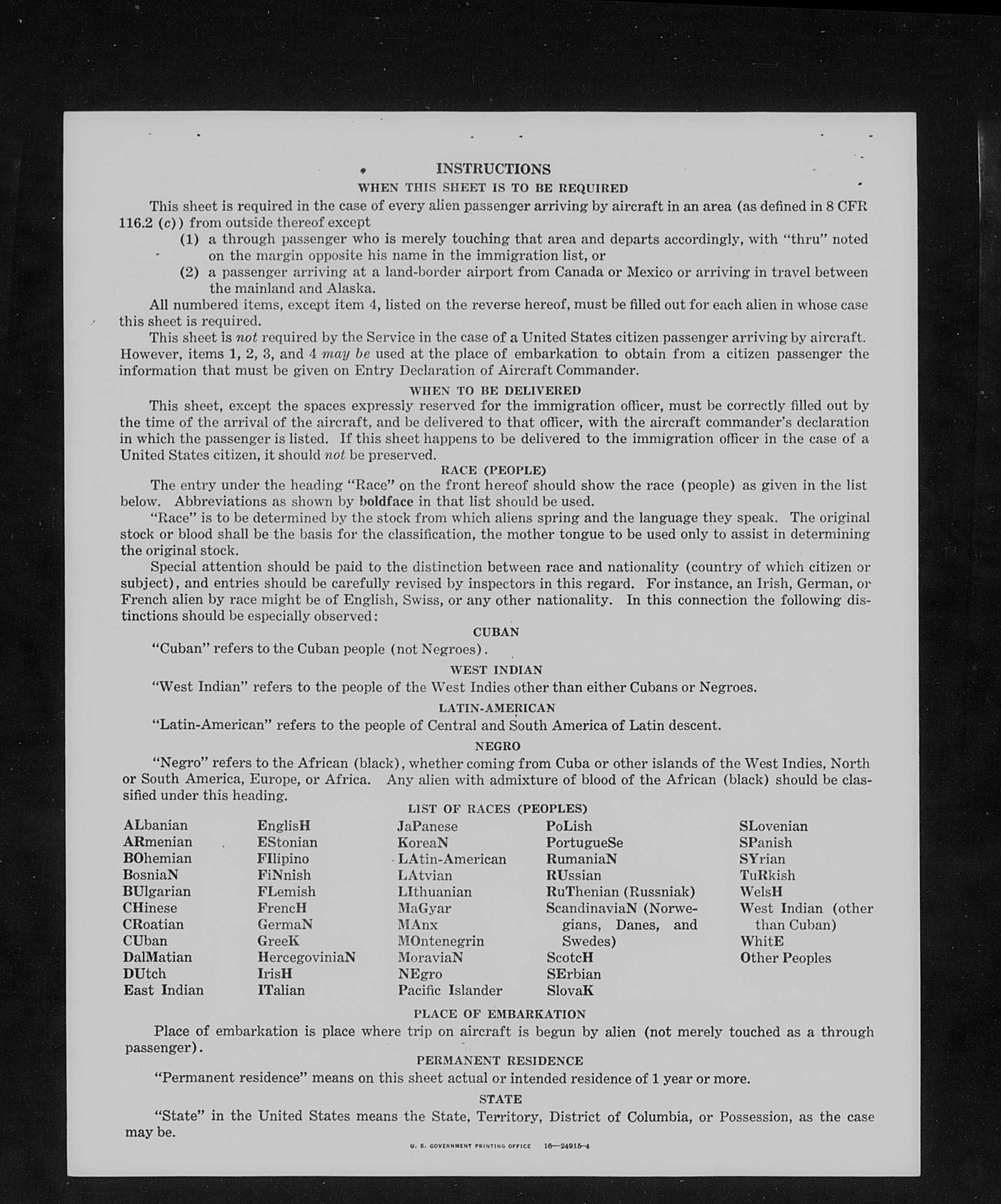 INSTRUCTIONS
WHEN THIS SHEET IS TO BE REQUIRED

This sheet is required in the case of every alien passenger arriving by aircraft in an area (as defined in 8 CFR 116.2 (c)) from outside thereof except

(1) a through passenger who is merely touching that area and departs accordingly, with "thru" noted on the margin opposite his name in the immigration list, or

(2) a passenger arriving at a land-border airport from Canada or Mexico or arriving in travel between the mainland and Alaska.

All numbered items, except item 4, listed on the reverse hereof, must be filled out for each alien in whose case this sheet is required.

This sheet is not required by the Service in the case of a United States citizen passenger arriving by aircraft. However, items 1, 2, 3, and 4 may be used at the place of embarkation to obtain from a citizen passenger the information that must be given on Entry Declaration of Aircraft Commander.

WHEN TO BE DELIVERED

This sheet, except the spaces expressly reserved for the immigration officer, must be correctly filled out by the time of the arrival of the aircraft, and be delivered to that officer, with the aircraft commander's declaration in which the passenger is listed. If this sheet happens to be delivered to the immigration officer in the case of a United States citizen, it should not be preserved.

RACE (PEOPLE)

The entry under the heading "Race" on the front hereof should show the race (people) as given in the list below. Abbreviations as shown by boldface in that list should be used.

"Race" is to be determined by the stock from which aliens spring and the language they speak. The original stock or blood shall be the basis for the classification, the mother tongue to be used only to assist in determining the original stock.

Special attention should be paid to the distinction between race and nationality (country of which citizen or subject), and entries should be carefully revised by inspectors in this regard. For instance, an Irish, German, or French alien by race might be of English, Swiss, or any other nationality. In this connection the following distinctions should be especially observed:

CUBAN

"Cuban" refers to the Cuban people (not Negroes).

WEST INDIAN

"West Indian" refers to the people of the West Indies other than either Cubans or Negroes.

LATIN-AMERICAN

"Latin-American" refers to the people of Central and South America of Latin descent.

NEGRO

"Negro" refers to the African (black), whether coming from Cuba or other islands of the West Indies, North or South America, Europe, or Africa. Any alien with admixture of blood of the African (black) should be classified under this heading.

LIST OF RACES (PEOPLES)

ALbanian
ARmenian
BOhemian
BosniaN
BUlgarian
CHinese
CRoatian
CUban
DalMatian
DUtch
East Indian

EnglisH
EStonian
FIlipino
FiNnish
FLemish
FrencH
GermaN
GreeK
HercegoviniaN
IrisH
ITalian

JaPanese
KoreaN
LAtin-American
LAtvian
LIthuanian
MaGyar
MAnx
MOntenegrin
MoraviaN
NEgro
Pacific Islander

PoLish
PortugueSe
RumaniaN
RUssian
RuThenian (Russniak)
ScandinaviaN (Norwegians, Danes, and Swedes)
ScotcH
SErbian
SlovaK

SLovenian
SPanish
SYrian
TuRkish
WelsH
West Indian (other than Cuban)
WhitE
Other Peoples

PLACE OF EMBARKATION

Place of embarkation is place where trip on aircraft is begun by alien (not merely touched as a through passenger).

PERMANENT RESIDENCE

"Permanent residence" means on this sheet actual or intended residence of 1 year or more.

STATE

"State" in the United States means the State, Territory, District of Columbia, or Possession, as the case may be.

U. S. GOVERNMENT PRINTING OFFICE 16—24915-4